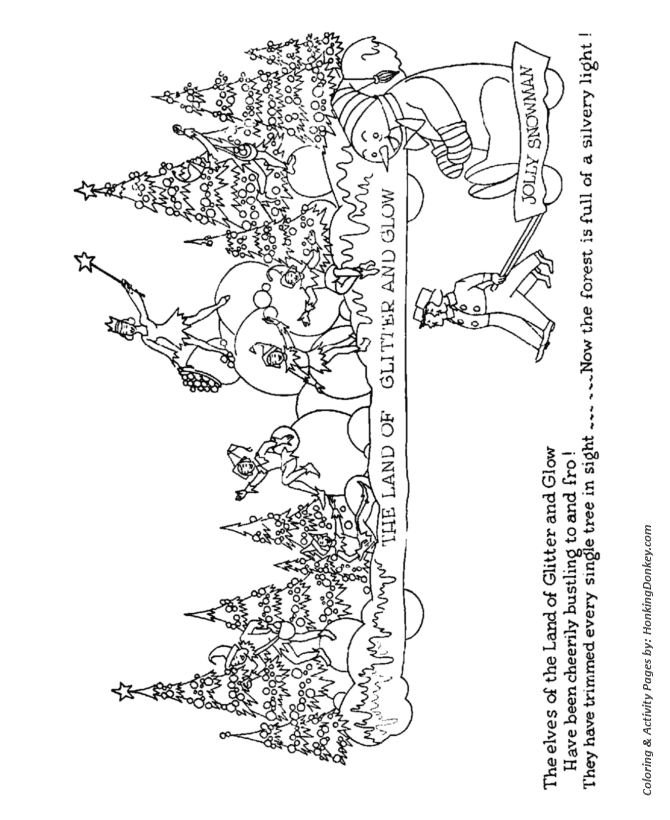 THE LAND OF GLITTER AND GLOW

JOLLY SNOWMAN

The elves of the Land of Glitter and Glow
Have been cheerily bustling to and fro!
They have trimmed every single tree in sight ---- ---Now the forest is full of a silvery light!

Coloring & Activity Pages by: HonkingDonkey.com